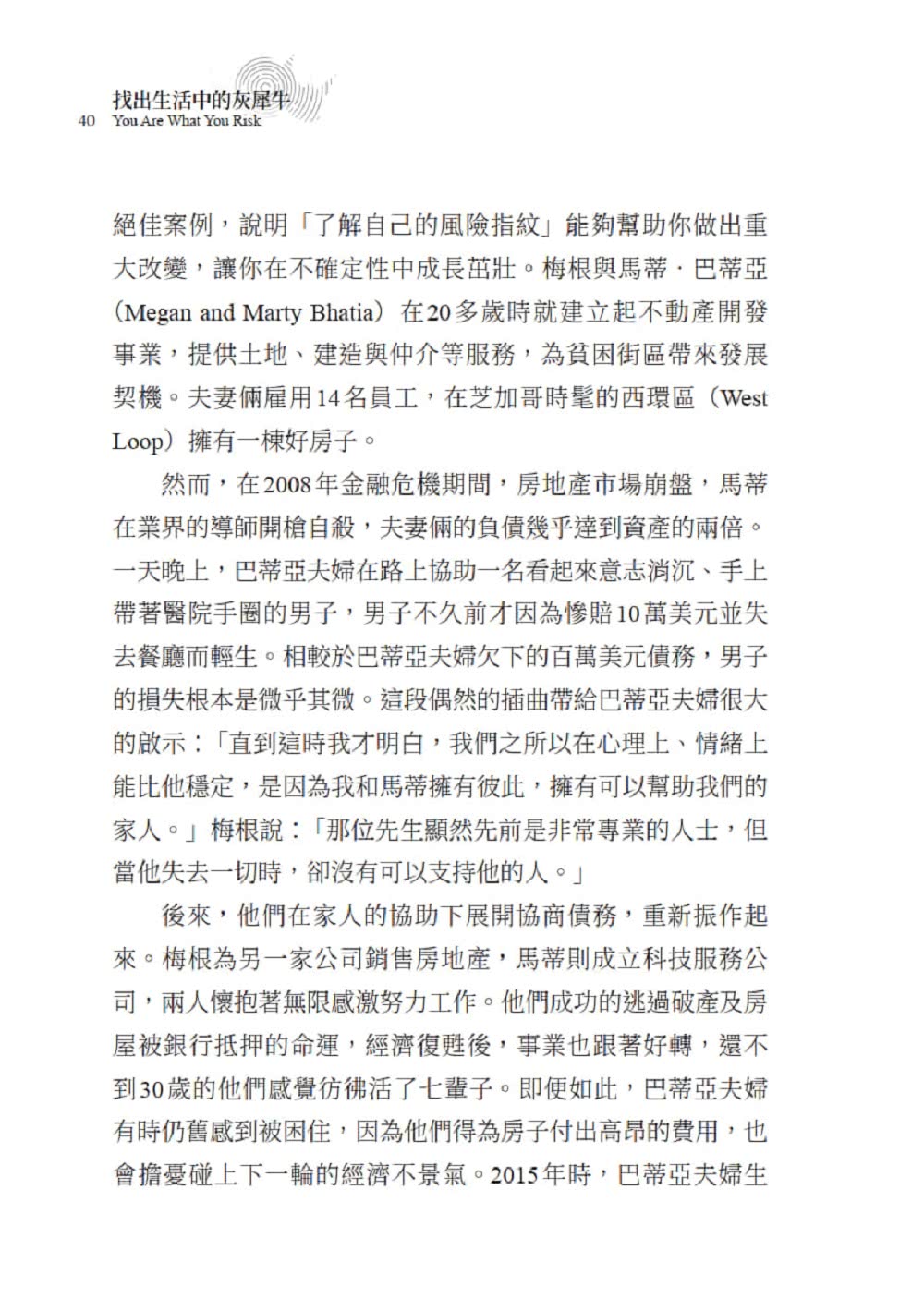 找出生活中的灰犀牛
40 You Are What You Risk

絕佳案例，說明「了解自己的風險指紋」能夠幫助你做出重大改變，讓你在不確定性中成長茁壯。梅根與馬蒂．巴蒂亞（Megan and Marty Bhatia）在20多歲時就建立起不動產開發事業，提供土地、建造與仲介等服務，為貧困街區帶來發展契機。夫妻倆雇用14名員工，在芝加哥時髦的西環區（West Loop）擁有一棟好房子。

然而，在2008年金融危機期間，房地產市場崩盤，馬蒂在業界的導師開槍自殺，夫妻倆的負債幾乎達到資產的兩倍。一天晚上，巴蒂亞夫婦在路上協助一名看起來意志消沉、手上帶著醫院手圈的男子，男子不久前才因為慘賠10萬美元並失去餐廳而輕生。相較於巴蒂亞夫婦欠下的百萬美元債務，男子的損失根本是微乎其微。這段偶然的插曲帶給巴蒂亞夫婦很大的啟示：「直到這時我才明白，我們之所以在心理上、情緒上能比他穩定，是因為我和馬蒂擁有彼此，擁有可以幫助我們的家人。」梅根說：「那位先生顯然先前是非常專業的人士，但當他失去一切時，卻沒有可以支持他的人。」

後來，他們在家人的協助下展開協商債務，重新振作起來。梅根為另一家公司銷售房地產，馬蒂則成立科技服務公司，兩人懷抱著無限感激努力工作。他們成功的逃過破產及房屋被銀行抵押的命運，經濟復甦後，事業也跟著好轉，還不到30歲的他們感覺彷彿活了七輩子。即便如此，巴蒂亞夫婦有時仍舊感到被困住，因為他們得為房子付出高昂的費用，也會擔憂碰上下一輪的經濟不景氣。2015年時，巴蒂亞夫婦生